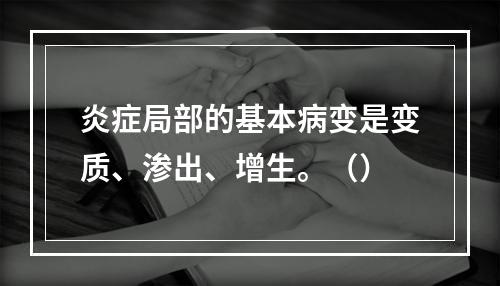 炎症局部的基本病变是变质、渗出、增生。（）